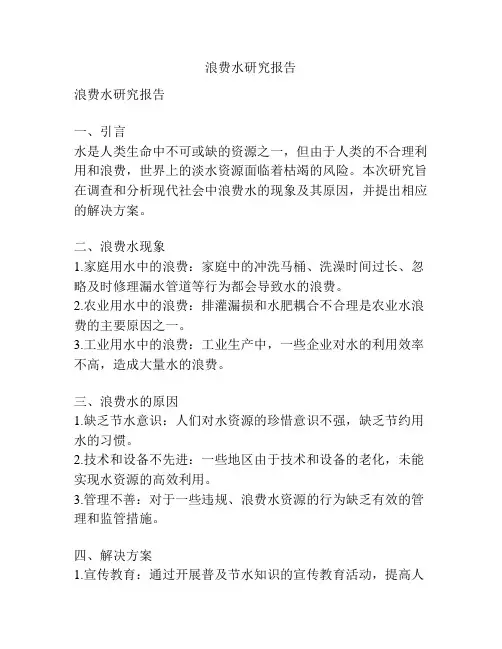 浪费水研究报告

浪费水研究报告

一、引言
水是人类生命中不可或缺的资源之一，但由于人类的不合理利用和浪费，世界上的淡水资源面临着枯竭的风险。本次研究旨在调查和分析现代社会中浪费水的现象及其原因，并提出相应的解决方案。

二、浪费水现象
1.家庭用水中的浪费：家庭中的冲洗马桶、洗澡时间过长、忽略及时修理漏水管道等行为都会导致水的浪费。
2.农业用水中的浪费：排灌漏损和水肥耦合不合理是农业水浪费的主要原因之一。
3.工业用水中的浪费：工业生产中，一些企业对水的利用效率不高，造成大量水的浪费。

三、浪费水的原因
1.缺乏节水意识：人们对水资源的珍惜意识不强，缺乏节约用水的习惯。
2.技术和设备不先进：一些地区由于技术和设备的老化，未能实现水资源的高效利用。
3.管理不善：对于一些违规、浪费水资源的行为缺乏有效的管理和监管措施。

四、解决方案
1.宣传教育：通过开展普及节水知识的宣传教育活动，提高人